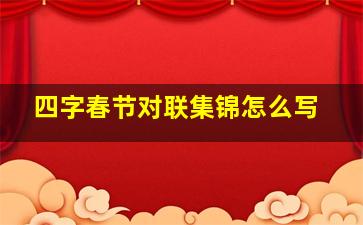 四字春节对联集锦怎么写